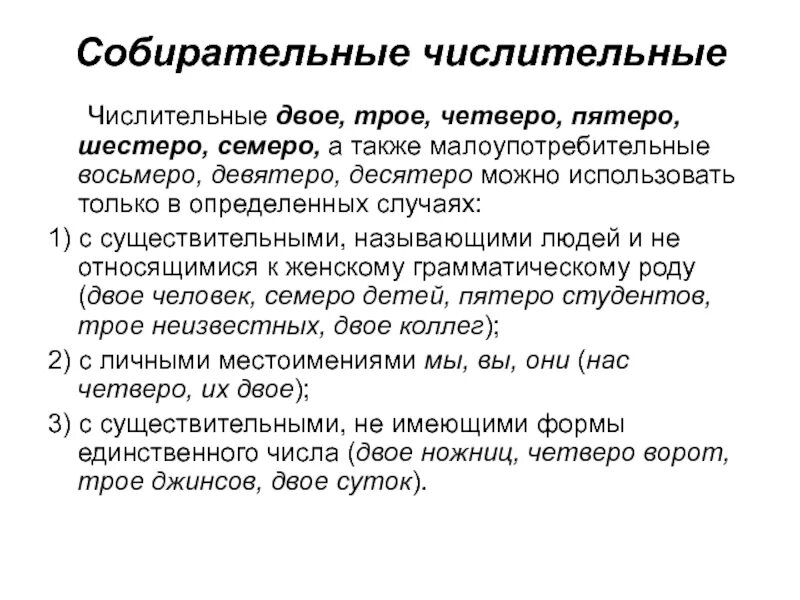 Собирательные числительные

Числительные двое, трое, четверо, пятеро, шестеро, семеро, а также малоупотребительные восьмеро, девятеро, десятеро можно использовать только в определенных случаях:

1) с существительными, называющими людей и не относящимися к женскому грамматическому роду (двое человек, семеро детей, пятеро студентов, трое неизвестных, двое коллег);

2) с личными местоимениями мы, вы, они (нас четверо, их двое);

3) с существительными, не имеющими формы единственного числа (двое ножниц, четверо ворот, трое джинсов, двое суток).